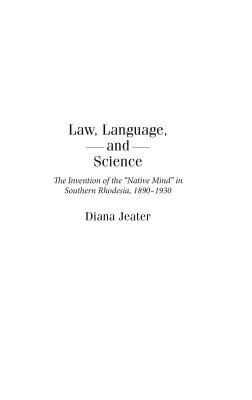 Law, Language,
— and —
Science

The Invention of the "Native Mind" in Southern Rhodesia, 1890–1930

Diana Jeater